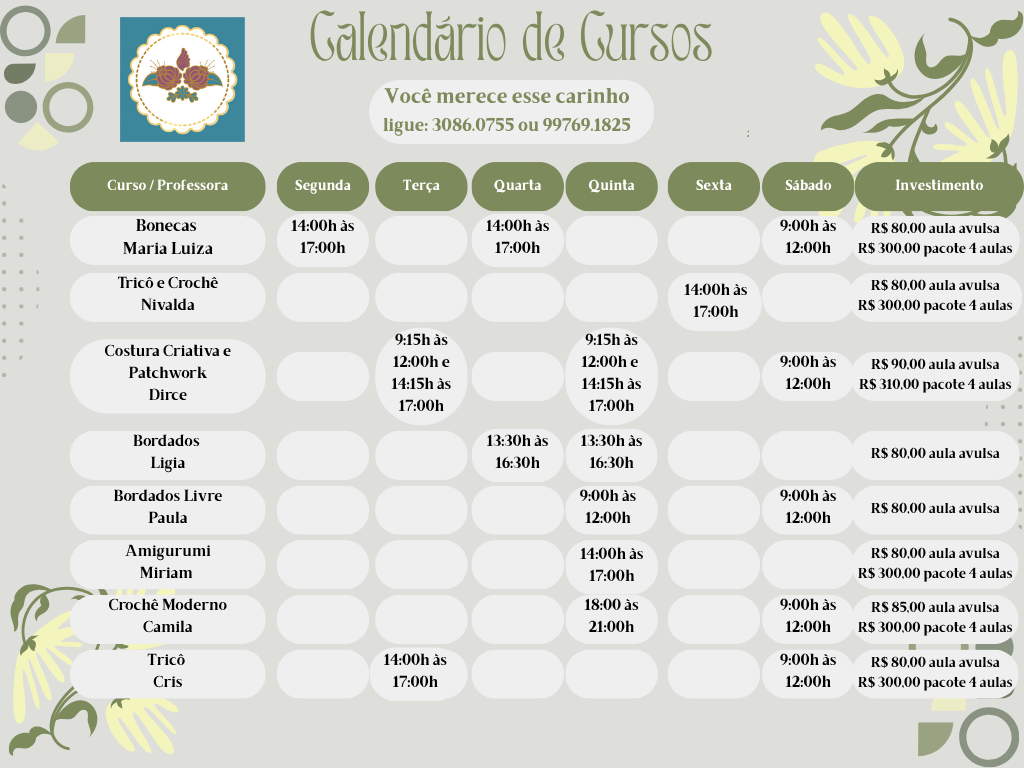 Calendário de Cursos

Você merece esse carinho
ligue: 3086.0755 ou 99769.1825

| Curso / Professora | Segunda | Terça | Quarta | Quinta | Sexta | Sábado | Investimento |
|---|---|---|---|---|---|---|---|
| Bonecas Maria Luiza | 14:00h às 17:00h | | 14:00h às 17:00h | | | 9:00h às 12:00h | R$ 80,00 aula avulsa R$ 300,00 pacote 4 aulas |
| Tricô e Crochê Nivalda | | | | | 14:00h às 17:00h | | R$ 80,00 aula avulsa R$ 300,00 pacote 4 aulas |
| Costura Criativa e Patchwork Dirce | | 9:15h às 12:00h e 14:15h às 17:00h | | 9:15h às 12:00h e 14:15h às 17:00h | | 9:00h às 12:00h | R$ 90,00 aula avulsa R$ 310,00 pacote 4 aulas |
| Bordados Ligia | | | 13:30h às 16:30h | 13:30h às 16:30h | | | R$ 80,00 aula avulsa |
| Bordados Livre Paula | | | | 9:00h às 12:00h | | 9:00h às 12:00h | R$ 80,00 aula avulsa |
| Amigurumi Miriam | | | | 14:00h às 17:00h | | | R$ 80,00 aula avulsa R$ 300,00 pacote 4 aulas |
| Crochê Moderno Camila | | | | 18:00 às 21:00h | | 9:00h às 12:00h | R$ 85,00 aula avulsa R$ 300,00 pacote 4 aulas |
| Tricô Cris | | 14:00h às 17:00h | | | | 9:00h às 12:00h | R$ 80,00 aula avulsa R$ 300,00 pacote 4 aulas |